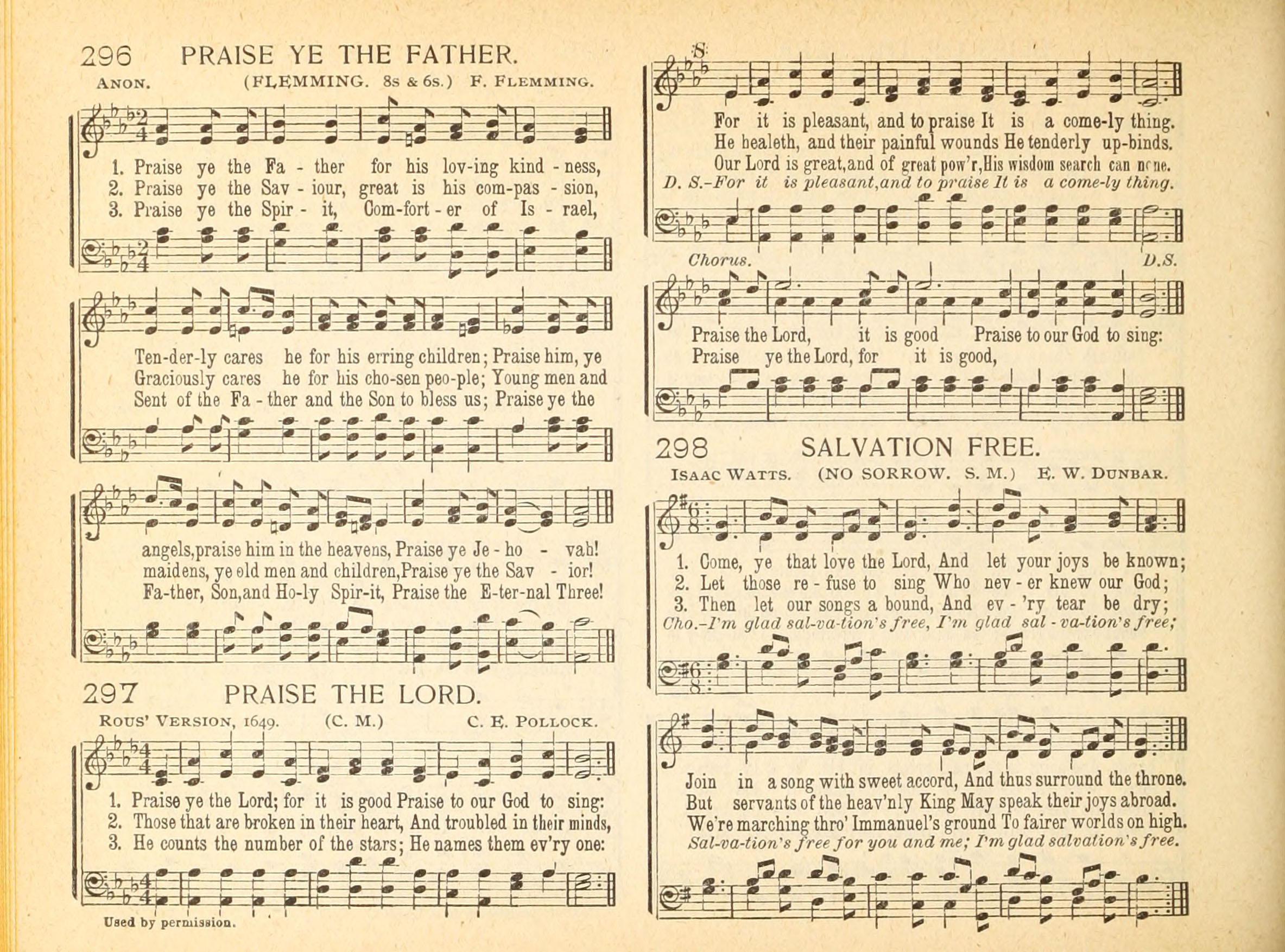 296 PRAISE YE THE FATHER.

ANON. (FLEMMING. 8s & 6s.) F. FLEMMING.

1. Praise ye the Fa - ther for his lov-ing kind - ness,
2. Praise ye the Sav - iour, great is his com-pas - sion,
3. Praise ye the Spir - it, Com-fort - er of Is - rael,

Ten-der-ly cares he for his erring children; Praise him, ye
Graciously cares he for his cho-sen peo-ple; Young men and
Sent of the Fa - ther and the Son to bless us; Praise ye the

angels, praise him in the heavens, Praise ye Je - ho - vah!
maidens, ye old men and children, Praise ye the Sav - ior!
Fa-ther, Son, and Ho-ly Spir-it, Praise the E-ter-nal Three!

297 PRAISE THE LORD.

ROUS' VERSION, 1649. (C. M.) C. E. POLLOCK.

1. Praise ye the Lord; for it is good Praise to our God to sing:
2. Those that are broken in their heart, And troubled in their minds,
3. He counts the number of the stars; He names them ev'ry one:

Used by permission.

For it is pleasant, and to praise It is a come-ly thing.
He healeth, and their painful wounds He tenderly up-binds.
Our Lord is great, and of great pow'r, His wisdom search can none.
D. S.-For it is pleasant, and to praise It is a come-ly thing.

Chorus. D.S.

Praise the Lord, it is good Praise to our God to sing:
Praise ye the Lord, for it is good,

298 SALVATION FREE.

ISAAC WATTS. (NO SORROW. S. M.) E. W. DUNBAR.

1. Come, ye that love the Lord, And let your joys be known;
2. Let those re - fuse to sing Who nev - er knew our God;
3. Then let our songs a bound, And ev - 'ry tear be dry;
Cho.-I'm glad sal-va-tion's free, I'm glad sal - va-tion's free;

Join in a song with sweet accord, And thus surround the throne.
But servants of the heav'nly King May speak their joys abroad.
We're marching thro' Immanuel's ground To fairer worlds on high.
Sal-va-tion's free for you and me; I'm glad salvation's free.